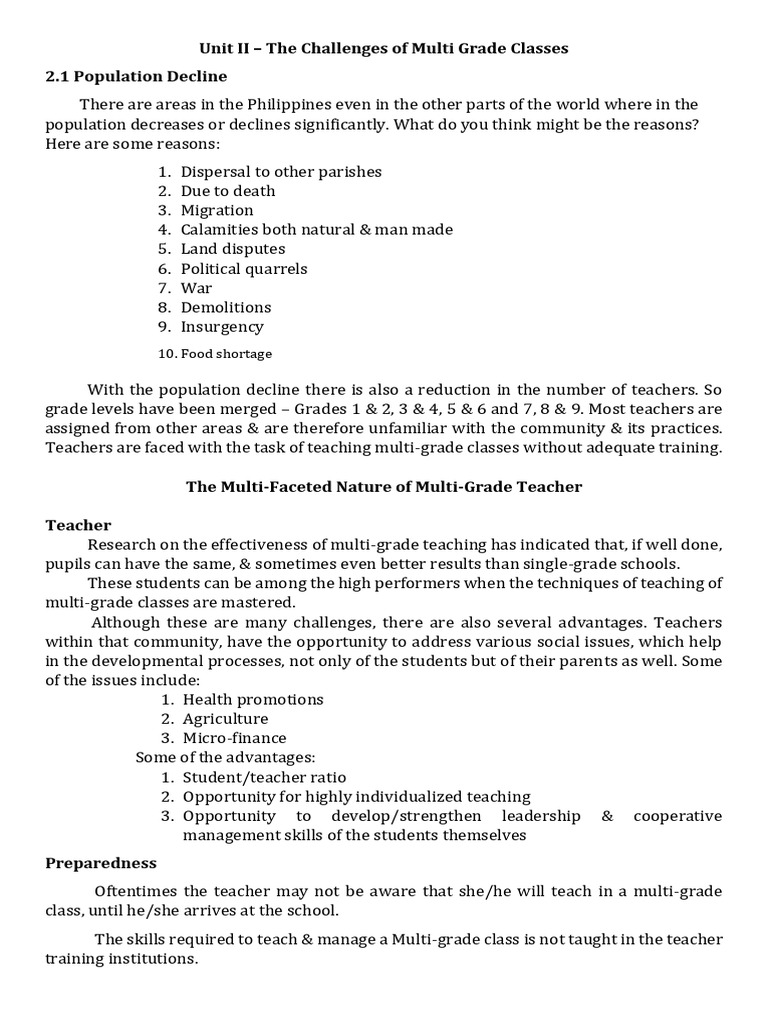 Unit II – The Challenges of Multi Grade Classes

2.1 Population Decline

There are areas in the Philippines even in the other parts of the world where in the population decreases or declines significantly. What do you think might be the reasons? Here are some reasons:

1. Dispersal to other parishes
2. Due to death
3. Migration
4. Calamities both natural & man made
5. Land disputes
6. Political quarrels
7. War
8. Demolitions
9. Insurgency
10. Food shortage

With the population decline there is also a reduction in the number of teachers. So grade levels have been merged – Grades 1 & 2, 3 & 4, 5 & 6 and 7, 8 & 9. Most teachers are assigned from other areas & are therefore unfamiliar with the community & its practices. Teachers are faced with the task of teaching multi-grade classes without adequate training.

The Multi-Faceted Nature of Multi-Grade Teacher

Teacher

Research on the effectiveness of multi-grade teaching has indicated that, if well done, pupils can have the same, & sometimes even better results than single-grade schools.

These students can be among the high performers when the techniques of teaching of multi-grade classes are mastered.

Although these are many challenges, there are also several advantages. Teachers within that community, have the opportunity to address various social issues, which help in the developmental processes, not only of the students but of their parents as well. Some of the issues include:
1. Health promotions
2. Agriculture
3. Micro-finance

Some of the advantages:
1. Student/teacher ratio
2. Opportunity for highly individualized teaching
3. Opportunity to develop/strengthen leadership & cooperative management skills of the students themselves

Preparedness

Oftentimes the teacher may not be aware that she/he will teach in a multi-grade class, until he/she arrives at the school.

The skills required to teach & manage a Multi-grade class is not taught in the teacher training institutions.